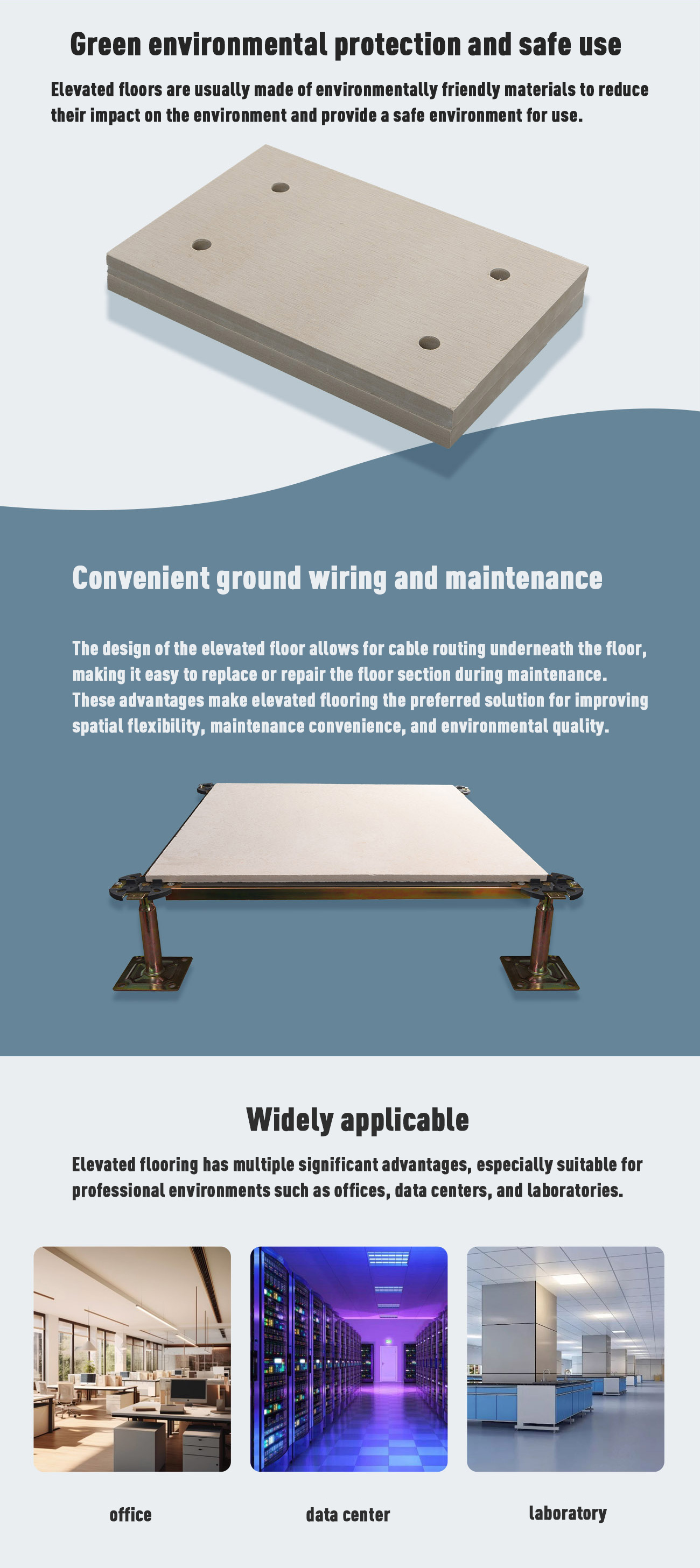 Green environmental protection and safe use

Elevated floors are usually made of environmentally friendly materials to reduce their impact on the environment and provide a safe environment for use.

Convenient ground wiring and maintenance

The design of the elevated floor allows for cable routing underneath the floor, making it easy to replace or repair the floor section during maintenance. These advantages make elevated flooring the preferred solution for improving spatial flexibility, maintenance convenience, and environmental quality.

Widely applicable

Elevated flooring has multiple significant advantages, especially suitable for professional environments such as offices, data centers, and laboratories.

office

data center

laboratory